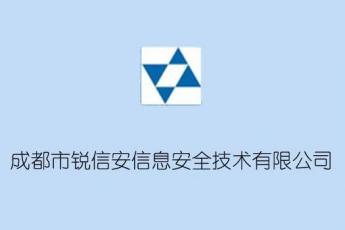 成都市锐信安信息安全技术有限公司